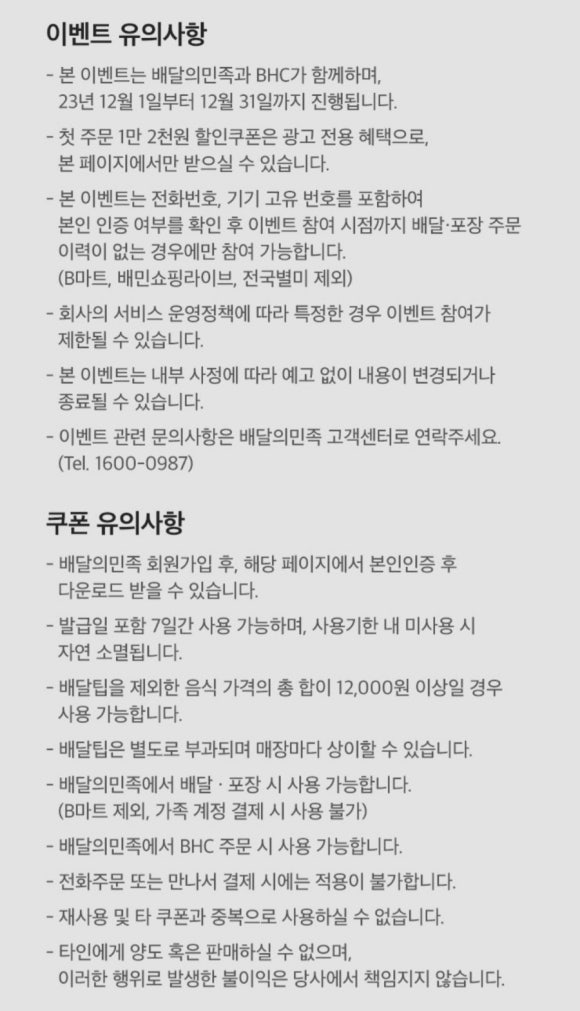 이벤트 유의사항

- 본 이벤트는 배달의민족과 BHC가 함께하며, 23년 12월 1일부터 12월 31일까지 진행됩니다.

- 첫 주문 1만 2천원 할인쿠폰은 광고 전용 혜택으로, 본 페이지에서만 받으실 수 있습니다.

- 본 이벤트는 전화번호, 기기 고유 번호를 포함하여 본인 인증 여부를 확인 후 이벤트 참여 시점까지 배달·포장 주문 이력이 없는 경우에만 참여 가능합니다. (B마트, 배민쇼핑라이브, 전국별미 제외)

- 회사의 서비스 운영정책에 따라 특정한 경우 이벤트 참여가 제한될 수 있습니다.

- 본 이벤트는 내부 사정에 따라 예고 없이 내용이 변경되거나 종료될 수 있습니다.

- 이벤트 관련 문의사항은 배달의민족 고객센터로 연락주세요. (Tel. 1600-0987)

쿠폰 유의사항

- 배달의민족 회원가입 후, 해당 페이지에서 본인인증 후 다운로드 받을 수 있습니다.

- 발급일 포함 7일간 사용 가능하며, 사용기한 내 미사용 시 자연 소멸됩니다.

- 배달팁을 제외한 음식 가격의 총 합이 12,000원 이상일 경우 사용 가능합니다.

- 배달팁은 별도로 부과되며 매장마다 상이할 수 있습니다.

- 배달의민족에서 배달 · 포장 시 사용 가능합니다. (B마트 제외, 가족 계정 결제 시 사용 불가)

- 배달의민족에서 BHC 주문 시 사용 가능합니다.

- 전화주문 또는 만나서 결제 시에는 적용이 불가합니다.

- 재사용 및 타 쿠폰과 중복으로 사용하실 수 없습니다.

- 타인에게 양도 혹은 판매하실 수 없으며, 이러한 행위로 발생한 불이익은 당사에서 책임지지 않습니다.